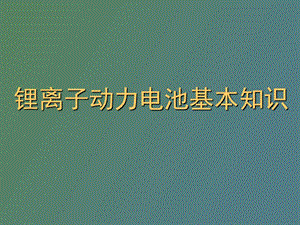 锂离子动力电池基本知识